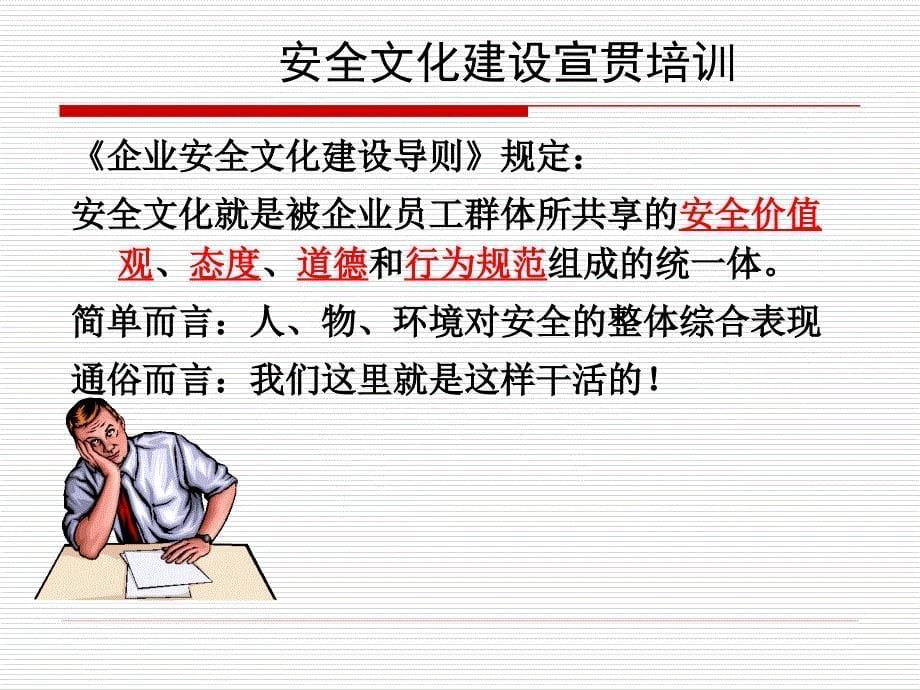 安全文化建设宣贯培训

《企业安全文化建设导则》规定：

安全文化就是被企业员工群体所共享的安全价值观、态度、道德和行为规范组成的统一体。

简单而言：人、物、环境对安全的整体综合表现

通俗而言：我们这里就是这样干活的！